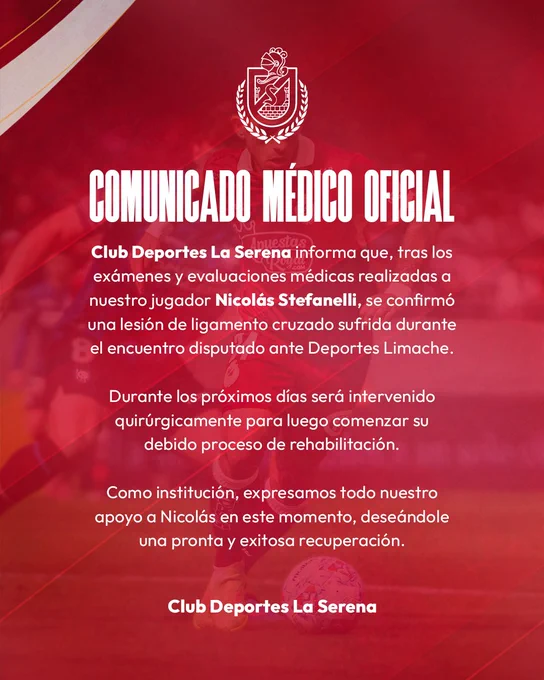 COMUNICADO MÉDICO OFICIAL

Club Deportes La Serena informa que, tras los exámenes y evaluaciones médicas realizadas a nuestro jugador Nicolás Stefanelli, se confirmó una lesión de ligamento cruzado sufrida durante el encuentro disputado ante Deportes Limache.

Durante los próximos días será intervenido quirúrgicamente para luego comenzar su debido proceso de rehabilitación.

Como institución, expresamos todo nuestro apoyo a Nicolás en este momento, deseándole una pronta y exitosa recuperación.

Club Deportes La Serena